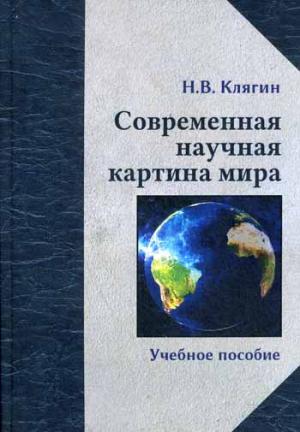 Н.В. Клягин

Современная научная картина мира

Учебное пособие